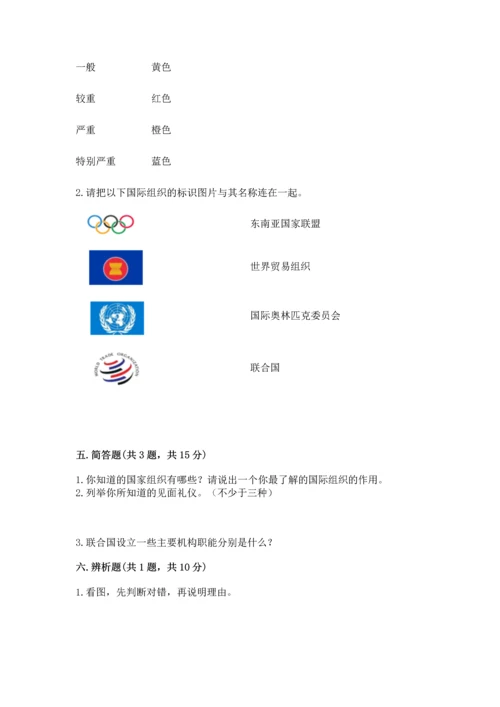 一般　　黄色

较重　　红色

严重　　橙色

特别严重　　蓝色

2. 请把以下国际组织的标识图片与其名称连在一起。

东南亚国家联盟

世界贸易组织

国际奥林匹克委员会

WORLD TRADE ORGANIZATION

联合国

五. 简答题(共 3 题，共 15 分)

1. 你知道的国家组织有哪些？请说出一个你最了解的国际组织的作用。
2. 列举你所知道的见面礼仪。（不少于三种）

3. 联合国设立一些主要机构职能分别是什么？

六. 辨析题(共 1 题，共 10 分)

1. 看图，先判断对错，再说明理由。